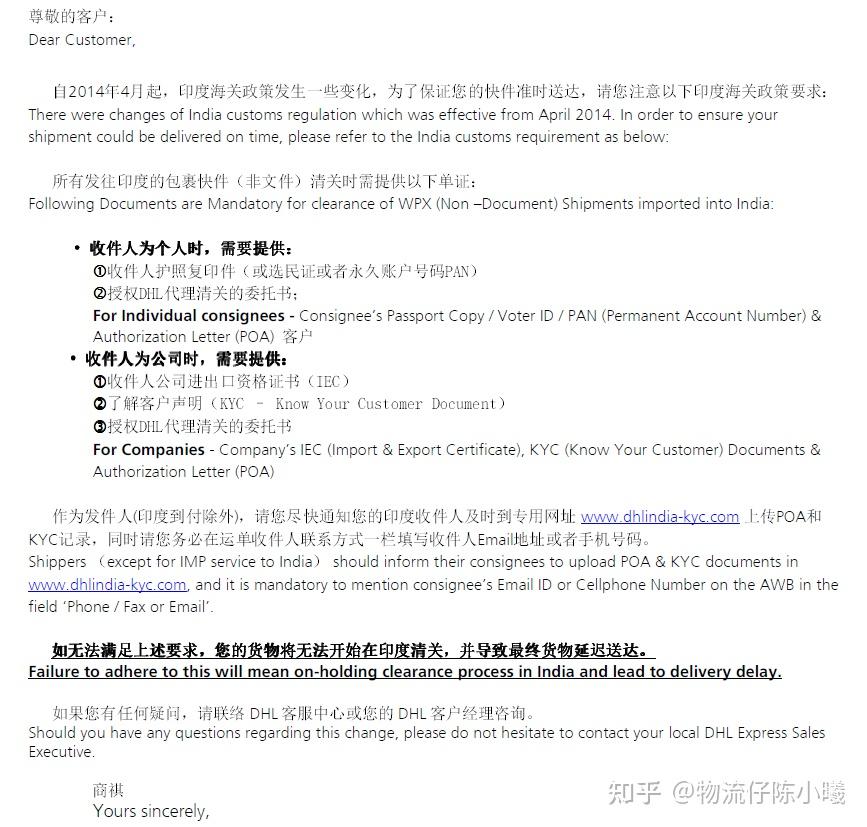 尊敬的客户：
Dear Customer,

自2014年4月起，印度海关政策发生一些变化，为了保证您的快件准时送达，请您注意以下印度海关政策要求：
There were changes of India customs regulation which was effective from April 2014. In order to ensure your shipment could be delivered on time, please refer to the India customs requirement as below:

所有发往印度的包裹快件（非文件）清关时需提供以下单证：
Following Documents are Mandatory for clearance of WPX (Non –Document) Shipments imported into India:

• 收件人为个人时，需要提供：
①收件人护照复印件（或选民证或者永久账户号码PAN）
②授权DHL代理清关的委托书；
For Individual consignees - Consignee's Passport Copy / Voter ID / PAN (Permanent Account Number) & Authorization Letter (POA) 客户
• 收件人为公司时，需要提供：
①收件人公司进出口资格证书（IEC）
②了解客户声明（KYC - Know Your Customer Document）
③授权DHL代理清关的委托书
For Companies - Company's IEC (Import & Export Certificate), KYC (Know Your Customer) Documents & Authorization Letter (POA)

作为发件人(印度到付除外)，请您尽快通知您的印度收件人及时到专用网址 www.dhlindia-kyc.com 上传POA和KYC记录，同时请您务必在运单收件人联系方式一栏填写收件人Email地址或者手机号码。
Shippers （except for IMP service to India） should inform their consignees to upload POA & KYC documents in www.dhlindia-kyc.com, and it is mandatory to mention consignee's Email ID or Cellphone Number on the AWB in the field 'Phone / Fax or Email'.

如无法满足上述要求，您的货物将无法开始在印度清关，并导致最终货物延迟送达。
Failure to adhere to this will mean on-holding clearance process in India and lead to delivery delay.

如果您有任何疑问，请联络 DHL 客服中心或您的 DHL 客户经理咨询。
Should you have any questions regarding this change, please do not hesitate to contact your local DHL Express Sales Executive.

商祺
Yours sincerely,

知乎 @物流仔陈小曦